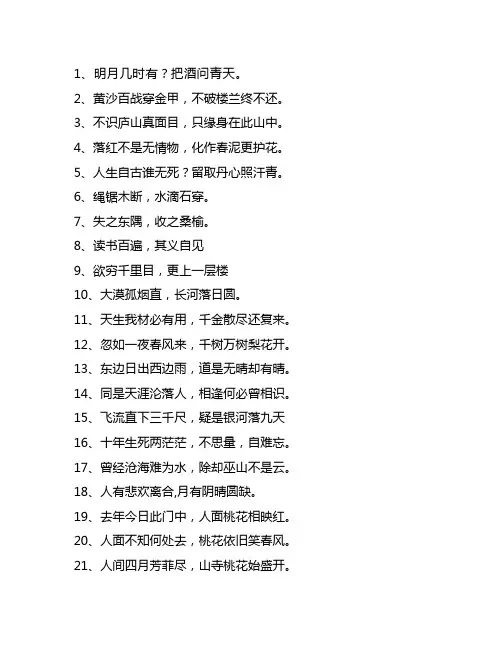 1、明月几时有？把酒问青天。

2、黄沙百战穿金甲，不破楼兰终不还。

3、不识庐山真面目，只缘身在此山中。

4、落红不是无情物，化作春泥更护花。

5、人生自古谁无死？留取丹心照汗青。

6、绳锯木断，水滴石穿。

7、失之东隅，收之桑榆。

8、读书百遍，其义自见

9、欲穷千里目，更上一层楼

10、大漠孤烟直，长河落日圆。

11、天生我材必有用，千金散尽还复来。

12、忽如一夜春风来，千树万树梨花开。

13、东边日出西边雨，道是无晴却有晴。

14、同是天涯沦落人，相逢何必曾相识。

15、飞流直下三千尺，疑是银河落九天

16、十年生死两茫茫，不思量，自难忘。

17、曾经沧海难为水，除却巫山不是云。

18、人有悲欢离合,月有阴晴圆缺。

19、去年今日此门中，人面桃花相映红。

20、人面不知何处去，桃花依旧笑春风。

21、人间四月芳菲尽，山寺桃花始盛开。